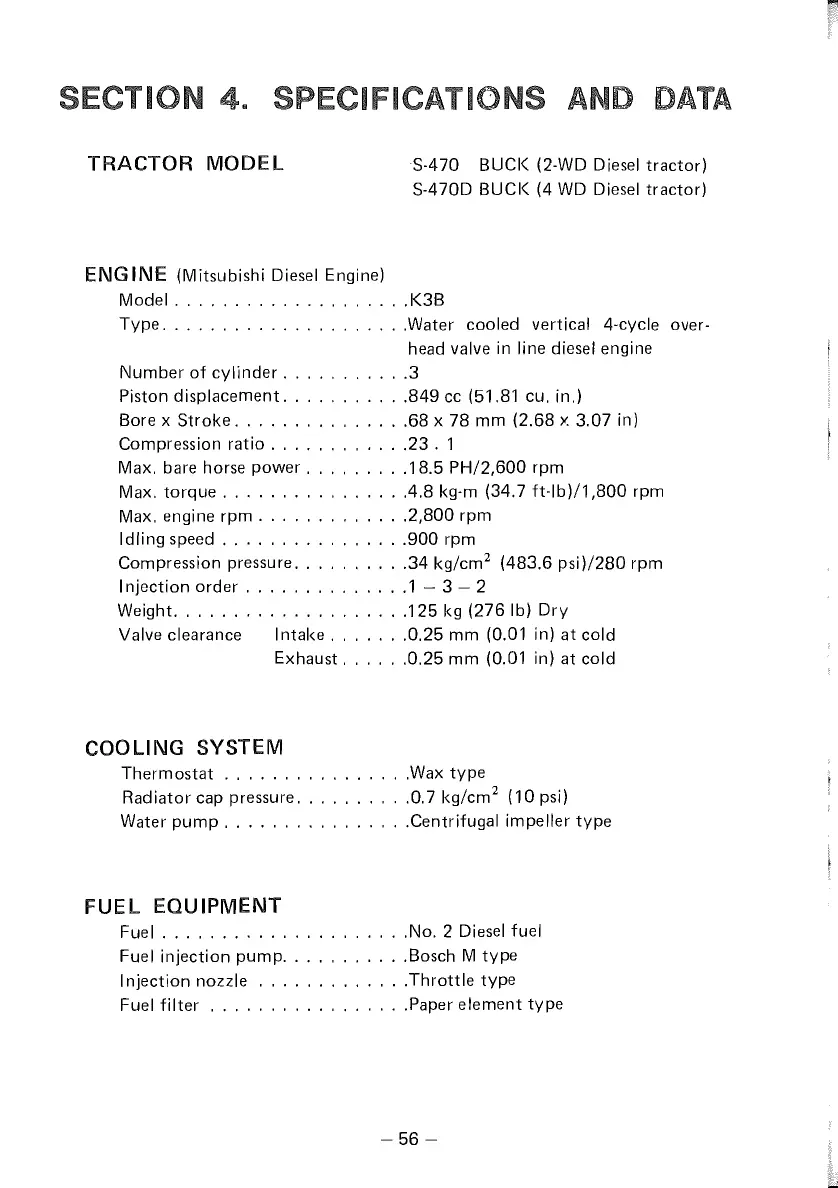 SECTION 4. SPECIFICATIONS AND DATA

TRACTOR MODEL S-470 BUCK (2-WD Diesel tractor)
S-470D BUCK (4 WD Diesel tractor)

ENGINE (Mitsubishi Diesel Engine)

Model . . . . . . . . . . . . . . . . . . . .K3B
Type. . . . . . . . . . . . . . . . . . . . .Water cooled vertical 4-cycle overhead valve in line diesel engine
Number of cylinder . . . . . . . . . . .3
Piston displacement. . . . . . . . . . .849 cc (51.81 cu. in.)
Bore x Stroke. . . . . . . . . . . . . . .68 x 78 mm (2.68 x 3.07 in)
Compression ratio . . . . . . . . . . . .23 . 1
Max. bare horse power . . . . . . . . .18.5 PH/2,600 rpm
Max. torque . . . . . . . . . . . . . . . .4.8 kg-m (34.7 ft-lb)/1,800 rpm
Max. engine rpm . . . . . . . . . . . . .2,800 rpm
Idling speed . . . . . . . . . . . . . . . .900 rpm
Compression pressure. . . . . . . . . .34 kg/cm$^2$ (483.6 psi)/280 rpm
Injection order . . . . . . . . . . . . . .1 – 3 – 2
Weight. . . . . . . . . . . . . . . . . . . .125 kg (276 lb) Dry
Valve clearance Intake . . . . . . .0.25 mm (0.01 in) at cold
Exhaust . . . . . .0.25 mm (0.01 in) at cold

COOLING SYSTEM

Thermostat . . . . . . . . . . . . . . . .Wax type
Radiator cap pressure. . . . . . . . . .0.7 kg/cm$^2$ (10 psi)
Water pump . . . . . . . . . . . . . . . .Centrifugal impeller type

FUEL EQUIPMENT

Fuel . . . . . . . . . . . . . . . . . . . . .No. 2 Diesel fuel
Fuel injection pump. . . . . . . . . . .Bosch M type
Injection nozzle . . . . . . . . . . . . .Throttle type
Fuel filter . . . . . . . . . . . . . . . . .Paper element type

– 56 –